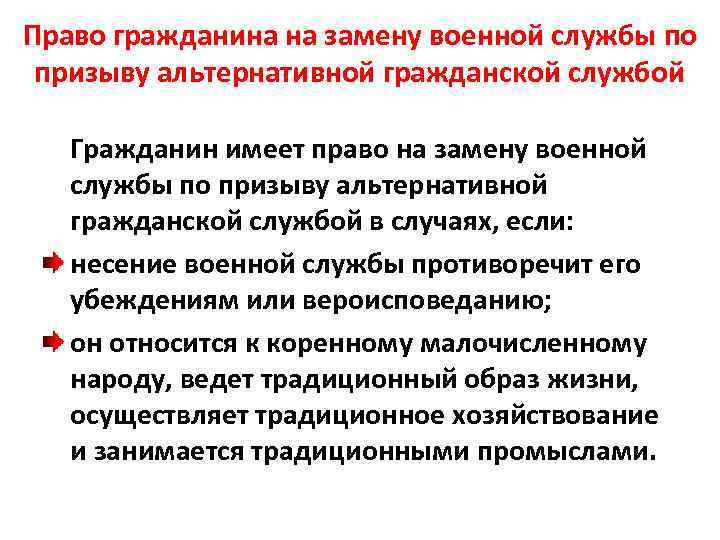 Право гражданина на замену военной службы по призыву альтернативной гражданской службой

Гражданин имеет право на замену военной службы по призыву альтернативной гражданской службой в случаях, если:

несение военной службы противоречит его убеждениям или вероисповеданию;

он относится к коренному малочисленному народу, ведет традиционный образ жизни, осуществляет традиционное хозяйствование и занимается традиционными промыслами.